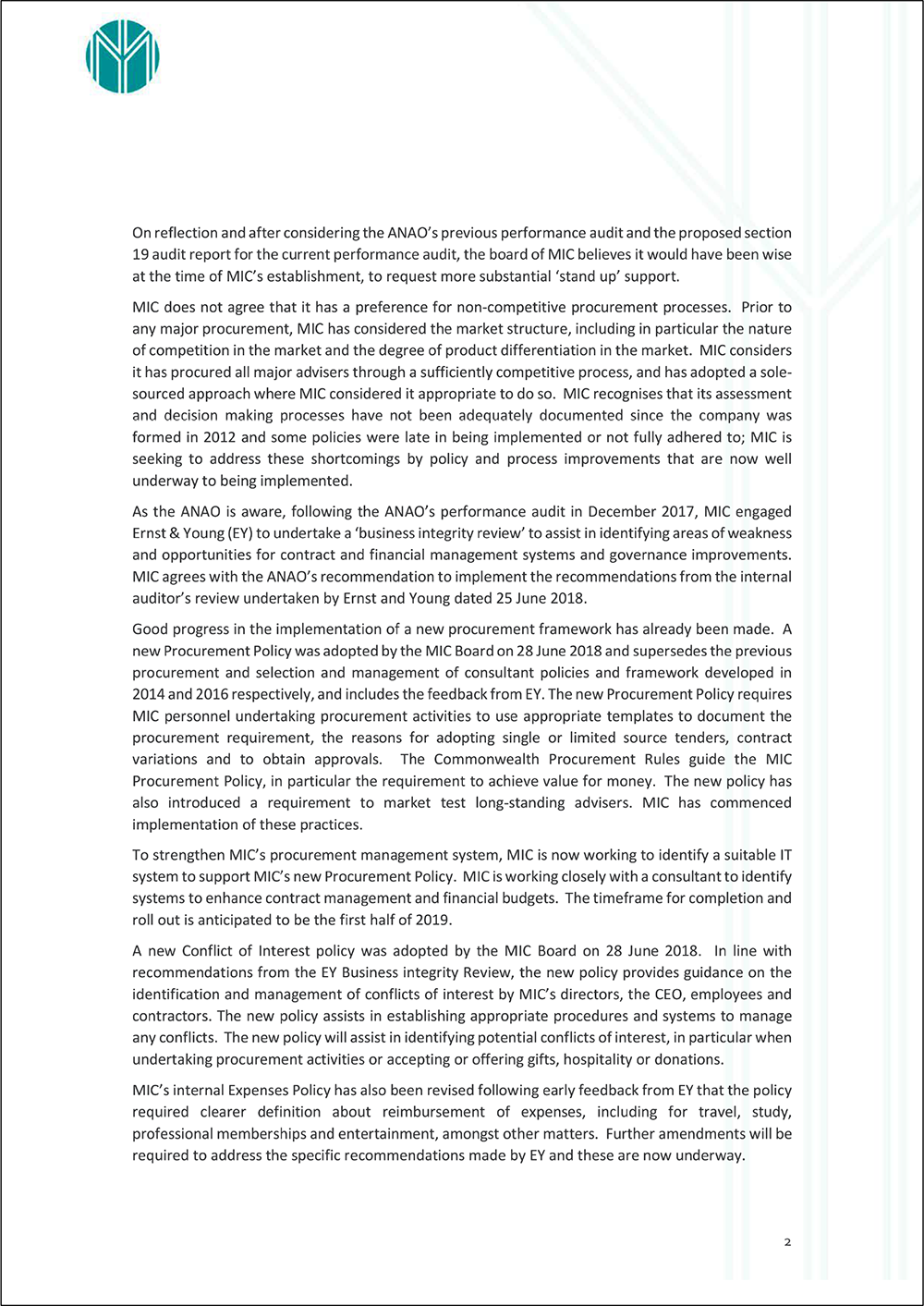 On reflection and after considering the ANAO's previous performance audit and the proposed section 19 audit report for the current performance audit, the board of MIC believes it would have been wise at the time of MIC's establishment, to request more substantial 'stand up' support.

MIC does not agree that it has a preference for non-competitive procurement processes. Prior to any major procurement, MIC has considered the market structure, including in particular the nature of competition in the market and the degree of product differentiation in the market. MIC considers it has procured all major advisers through a sufficiently competitive process, and has adopted a sole-sourced approach where MIC considered it appropriate to do so. MIC recognises that its assessment and decision making processes have not been adequately documented since the company was formed in 2012 and some policies were late in being implemented or not fully adhered to; MIC is seeking to address these shortcomings by policy and process improvements that are now well underway to being implemented.

As the ANAO is aware, following the ANAO's performance audit in December 2017, MIC engaged Ernst & Young (EY) to undertake a 'business integrity review' to assist in identifying areas of weakness and opportunities for contract and financial management systems and governance improvements. MIC agrees with the ANAO's recommendation to implement the recommendations from the internal auditor's review undertaken by Ernst and Young dated 25 June 2018.

Good progress in the implementation of a new procurement framework has already been made. A new Procurement Policy was adopted by the MIC Board on 28 June 2018 and supersedes the previous procurement and selection and management of consultant policies and framework developed in 2014 and 2016 respectively, and includes the feedback from EY. The new Procurement Policy requires MIC personnel undertaking procurement activities to use appropriate templates to document the procurement requirement, the reasons for adopting single or limited source tenders, contract variations and to obtain approvals. The Commonwealth Procurement Rules guide the MIC Procurement Policy, in particular the requirement to achieve value for money. The new policy has also introduced a requirement to market test long-standing advisers. MIC has commenced implementation of these practices.

To strengthen MIC's procurement management system, MIC is now working to identify a suitable IT system to support MIC's new Procurement Policy. MIC is working closely with a consultant to identify systems to enhance contract management and financial budgets. The timeframe for completion and roll out is anticipated to be the first half of 2019.

A new Conflict of Interest policy was adopted by the MIC Board on 28 June 2018. In line with recommendations from the EY Business integrity Review, the new policy provides guidance on the identification and management of conflicts of interest by MIC's directors, the CEO, employees and contractors. The new policy assists in establishing appropriate procedures and systems to manage any conflicts. The new policy will assist in identifying potential conflicts of interest, in particular when undertaking procurement activities or accepting or offering gifts, hospitality or donations.

MIC's internal Expenses Policy has also been revised following early feedback from EY that the policy required clearer definition about reimbursement of expenses, including for travel, study, professional memberships and entertainment, amongst other matters. Further amendments will be required to address the specific recommendations made by EY and these are now underway.

2